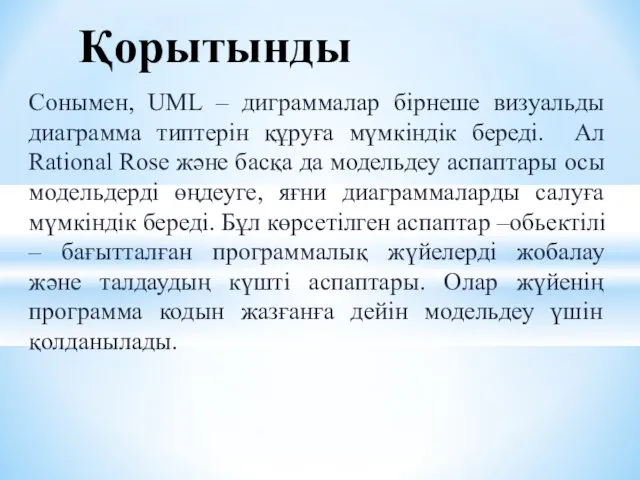 Қорытынды

Сонымен, UML – диграммалар бірнеше визуальды диаграмма типтерін құруға мүмкіндік береді. Ал Rational Rose және басқа да модельдеу аспаптары осы модельдерді өңдеуге, яғни диаграммаларды салуға мүмкіндік береді. Бұл көрсетілген аспаптар –обьектілі – бағытталған программалық жүйелерді жобалау және талдаудың күшті аспаптары. Олар жүйенің программа кодын жазғанға дейін модельдеу үшін қолданылады.